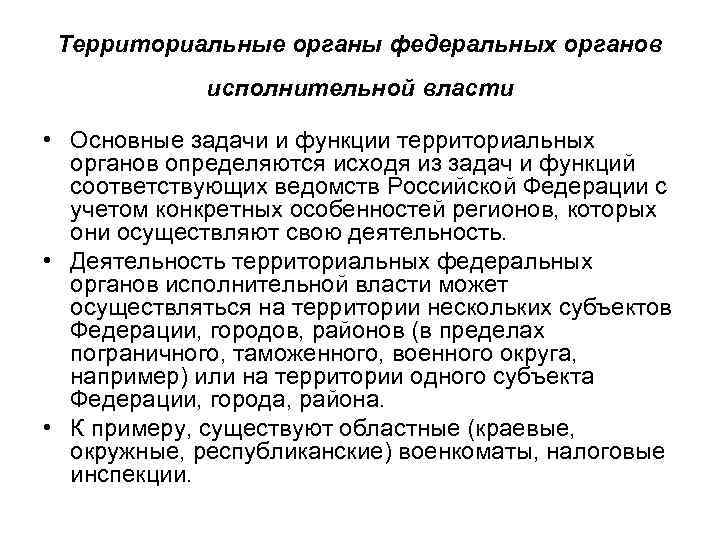 Территориальные органы федеральных органов исполнительной власти

• Основные задачи и функции территориальных органов определяются исходя из задач и функций соответствующих ведомств Российской Федерации с учетом конкретных особенностей регионов, которых они осуществляют свою деятельность.
• Деятельность территориальных федеральных органов исполнительной власти может осуществляться на территории нескольких субъектов Федерации, городов, районов (в пределах пограничного, таможенного, военного округа, например) или на территории одного субъекта Федерации, города, района.
• К примеру, существуют областные (краевые, окружные, республиканские) военкоматы, налоговые инспекции.